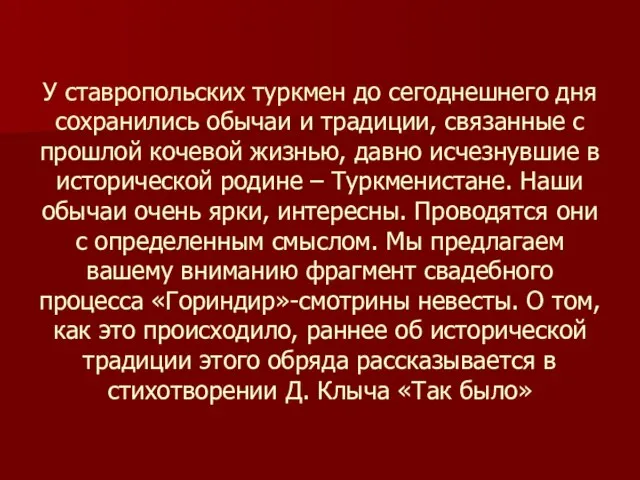 У ставропольских туркмен до сегоднешнего дня сохранились обычаи и традиции, связанные с прошлой кочевой жизнью, давно исчезнувшие в исторической родине – Туркменистане. Наши обычаи очень ярки, интересны. Проводятся они с определенным смыслом. Мы предлагаем вашему вниманию фрагмент свадебного процесса «Гориндир»-смотрины невесты. О том, как это происходило, раннее об исторической традиции этого обряда рассказывается в стихотворении Д. Клыча «Так было»